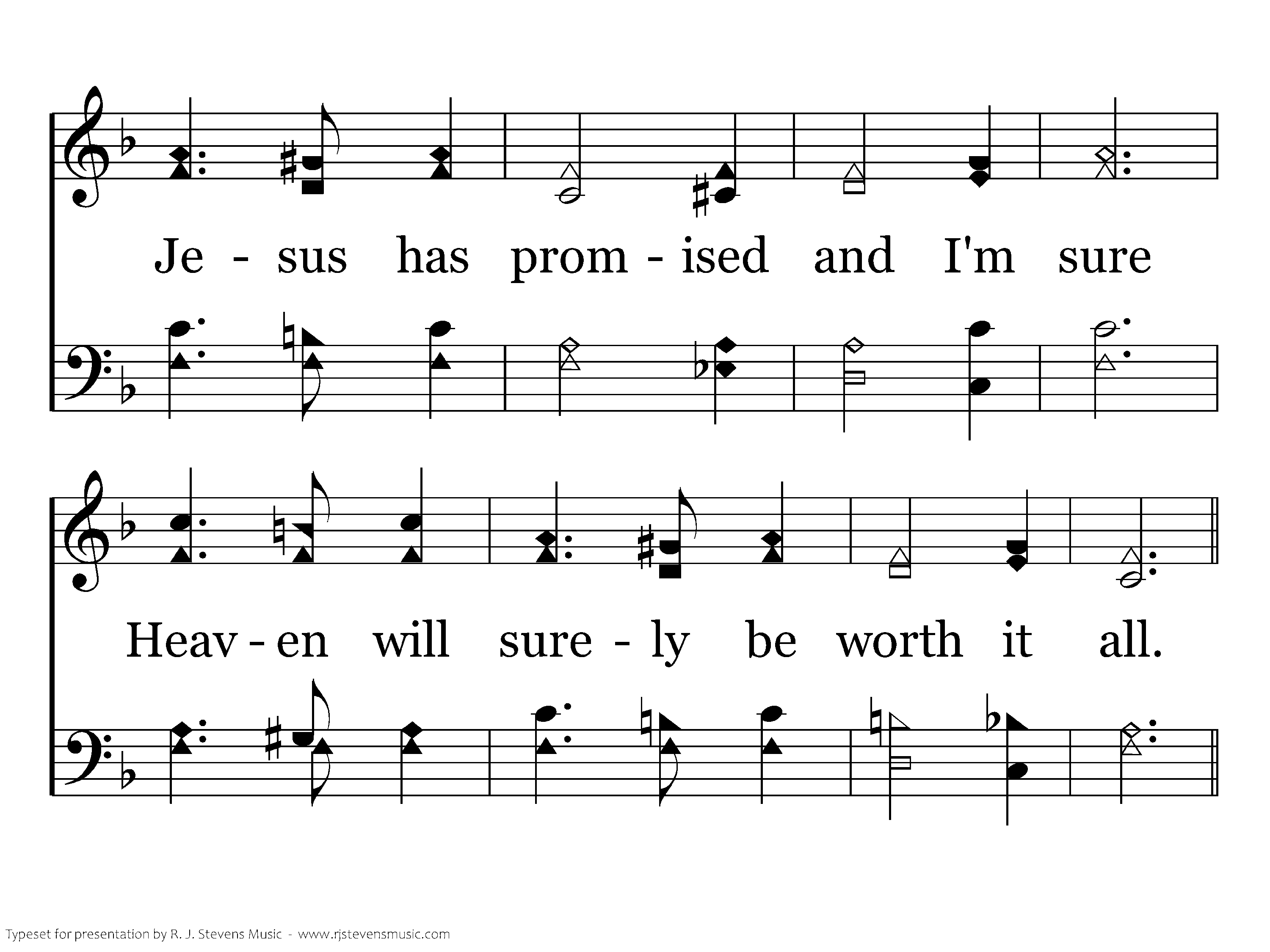 Je - sus has prom - ised and I'm sure

Heav - en will sure - ly be worth it all.

Typeset for presentation by R. J. Stevens Music - www.rjstevensmusic.com